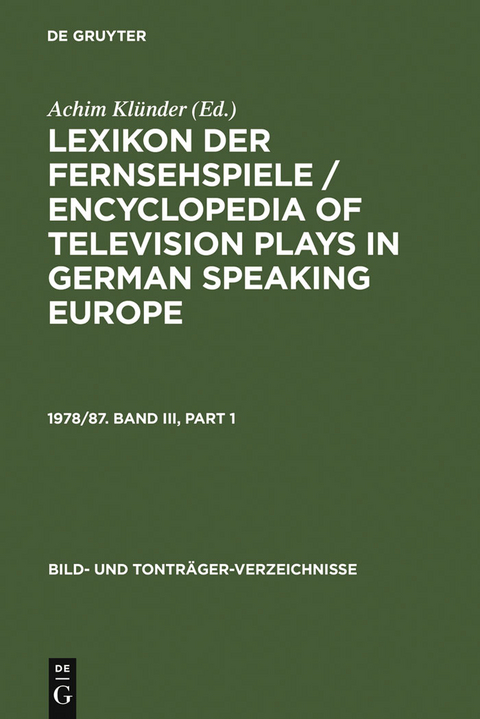 DE GRUYTER

Achim Klünder (Ed.)

LEXIKON DER FERNSEHSPIELE / ENCYCLOPEDIA OF TELEVISION PLAYS IN GERMAN SPEAKING EUROPE

1978/87. BAND III, PART 1

BILD- UND TONTRÄGER-VERZEICHNISSE

DE G